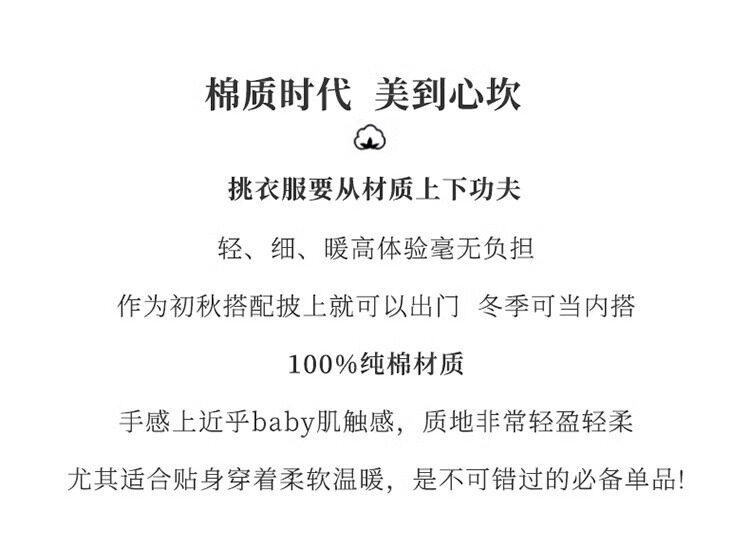 棉质时代 美到心坎

挑衣服要从材质上下功夫

轻、细、暖高体验毫无负担

作为初秋搭配披上就可以出门 冬季可当内搭

100%纯棉材质

手感上近乎baby肌触感，质地非常轻盈轻柔

尤其适合贴身穿着柔软温暖，是不可错过的必备单品!